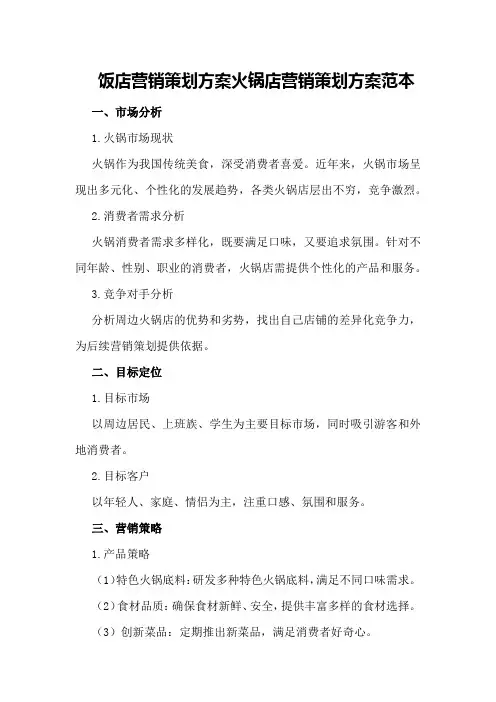 饭店营销策划方案火锅店营销策划方案范本

一、市场分析

1.火锅市场现状

火锅作为我国传统美食，深受消费者喜爱。近年来，火锅市场呈现出多元化、个性化的发展趋势，各类火锅店层出不穷，竞争激烈。

2.消费者需求分析

火锅消费者需求多样化，既要满足口味，又要追求氛围。针对不同年龄、性别、职业的消费者，火锅店需提供个性化的产品和服务。

3.竞争对手分析

分析周边火锅店的优势和劣势，找出自己店铺的差异化竞争力，为后续营销策划提供依据。

二、目标定位

1.目标市场

以周边居民、上班族、学生为主要目标市场，同时吸引游客和外地消费者。

2.目标客户

以年轻人、家庭、情侣为主，注重口感、氛围和服务。

三、营销策略

1.产品策略

（1）特色火锅底料：研发多种特色火锅底料，满足不同口味需求。

（2）食材品质：确保食材新鲜、安全，提供丰富多样的食材选择。

（3）创新菜品：定期推出新菜品，满足消费者好奇心。